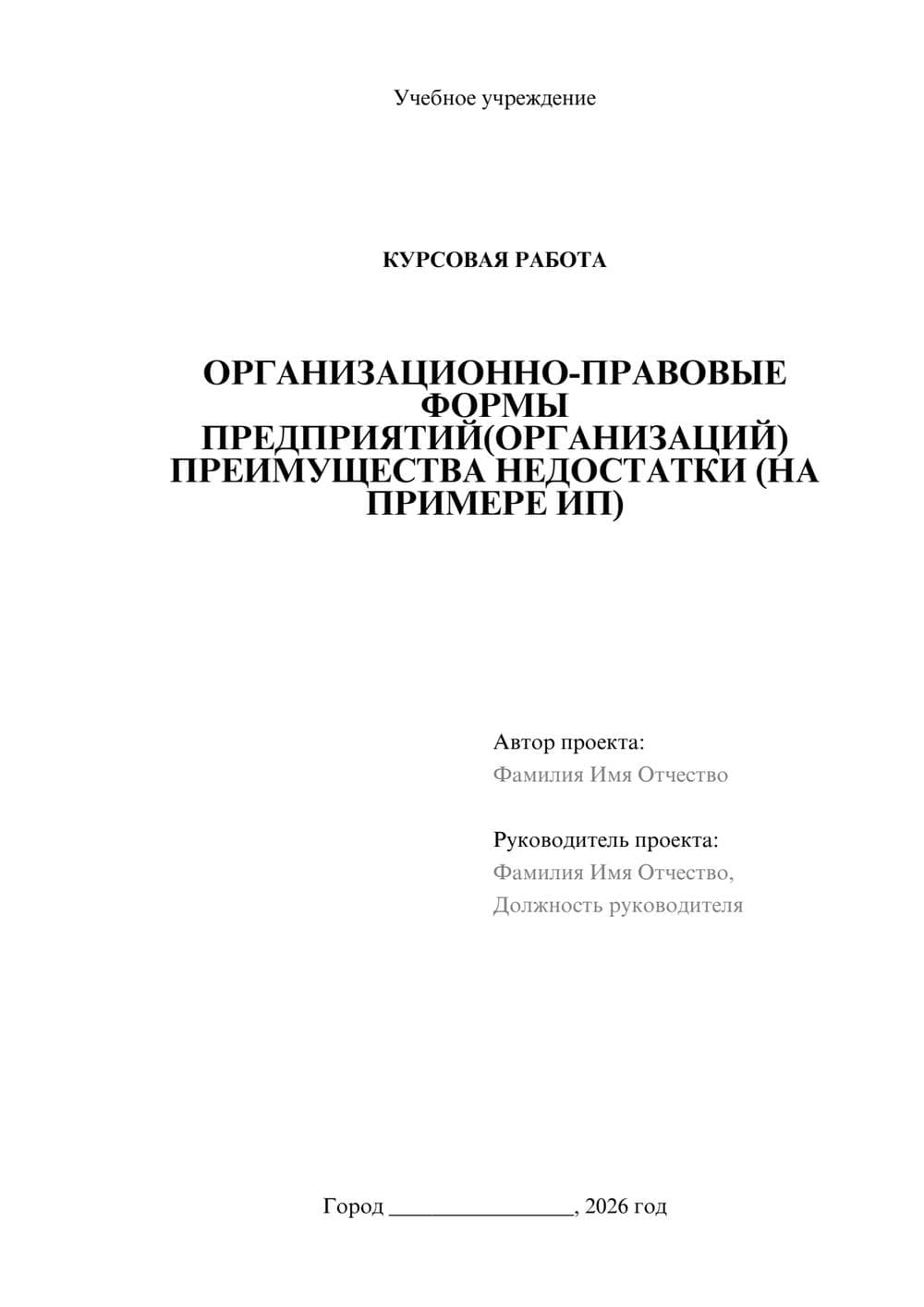 Учебное учреждение

КУРСОВАЯ РАБОТА

ОРГАНИЗАЦИОННО-ПРАВОВЫЕ ФОРМЫ ПРЕДПРИЯТИЙ(ОРГАНИЗАЦИЙ) ПРЕИМУЩЕСТВА НЕДОСТАТКИ (НА ПРИМЕРЕ ИП)

Автор проекта:
Фамилия Имя Отчество

Руководитель проекта:
Фамилия Имя Отчество,
Должность руководителя

Город ________________, 2026 год